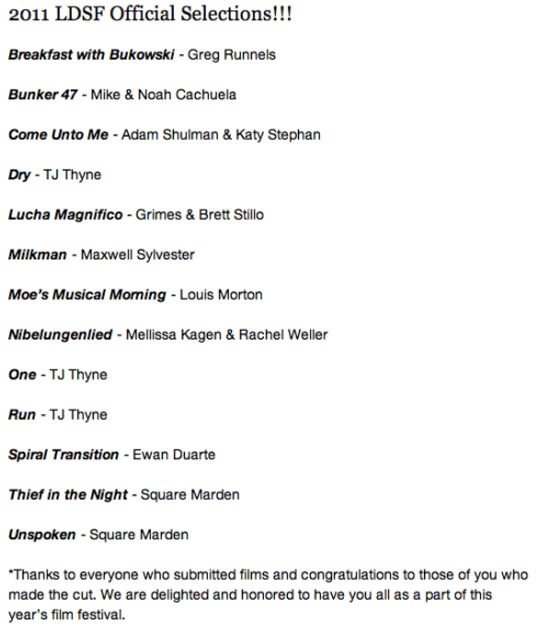 2011 LDSF Official Selections!!!

Breakfast with Bukowski - Greg Runnels

Bunker 47 - Mike & Noah Cachuela

Come Unto Me - Adam Shulman & Katy Stephan

Dry - TJ Thyne

Lucha Magnifico - Grimes & Brett Stillo

Milkman - Maxwell Sylvester

Moe's Musical Morning - Louis Morton

Nibelungenlied - Mellissa Kagen & Rachel Weller

One - TJ Thyne

Run - TJ Thyne

Spiral Transition - Ewan Duarte

Thief in the Night - Square Marden

Unspoken - Square Marden

*Thanks to everyone who submitted films and congratulations to those of you who made the cut. We are delighted and honored to have you all as a part of this year's film festival.